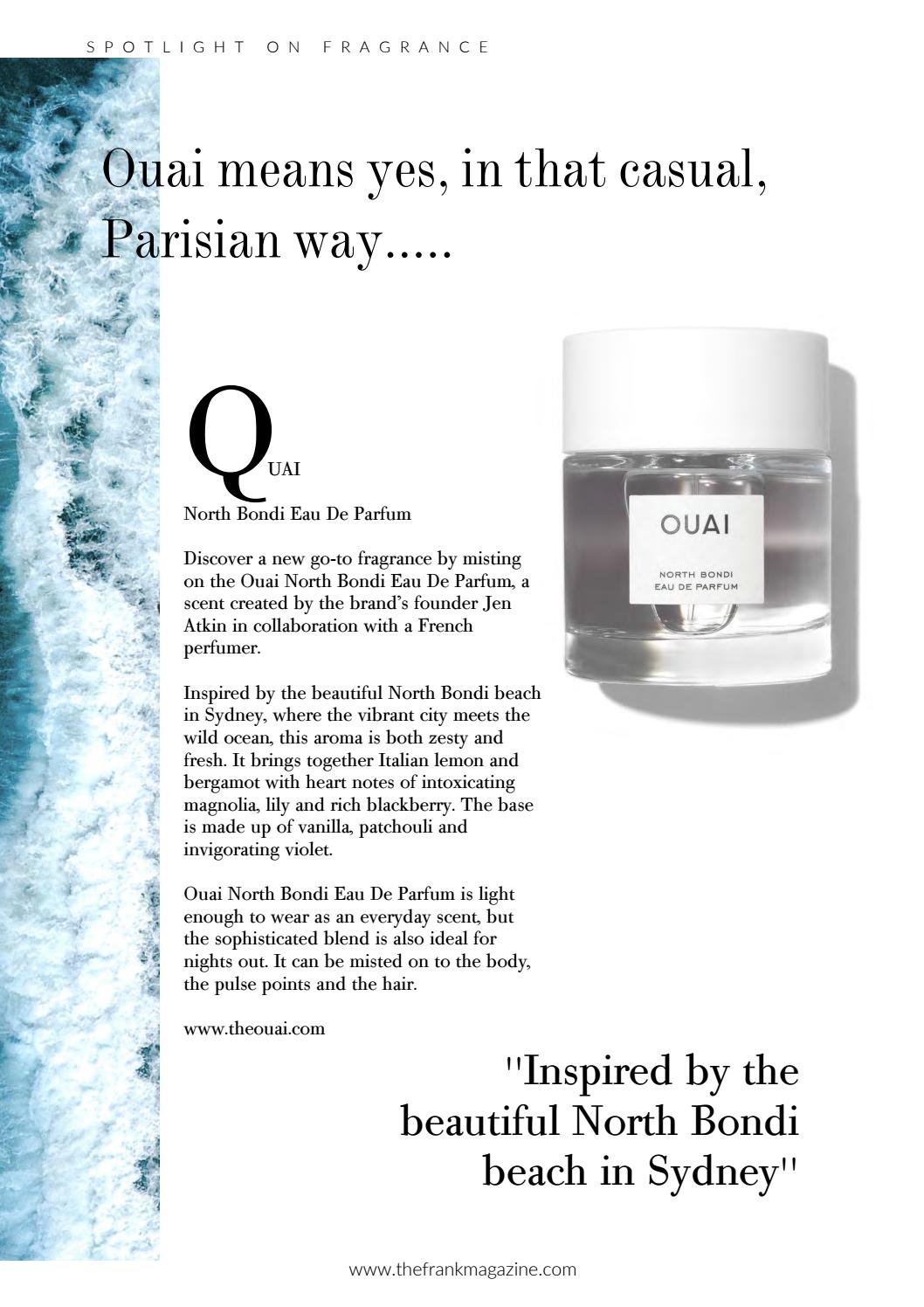 SPOTLIGHT ON FRAGRANCE

Ouai means yes, in that casual, Parisian way.....

QUAI

North Bondi Eau De Parfum

Discover a new go-to fragrance by misting on the Ouai North Bondi Eau De Parfum, a scent created by the brand's founder Jen Atkin in collaboration with a French perfumer.

Inspired by the beautiful North Bondi beach in Sydney, where the vibrant city meets the wild ocean, this aroma is both zesty and fresh. It brings together Italian lemon and bergamot with heart notes of intoxicating magnolia, lily and rich blackberry. The base is made up of vanilla, patchouli and invigorating violet.

Ouai North Bondi Eau De Parfum is light enough to wear as an everyday scent, but the sophisticated blend is also ideal for nights out. It can be misted on to the body, the pulse points and the hair.

www.theouai.com

OUAI

NORTH BONDI
EAU DE PARFUM

"Inspired by the beautiful North Bondi beach in Sydney"

www.thefrankmagazine.com